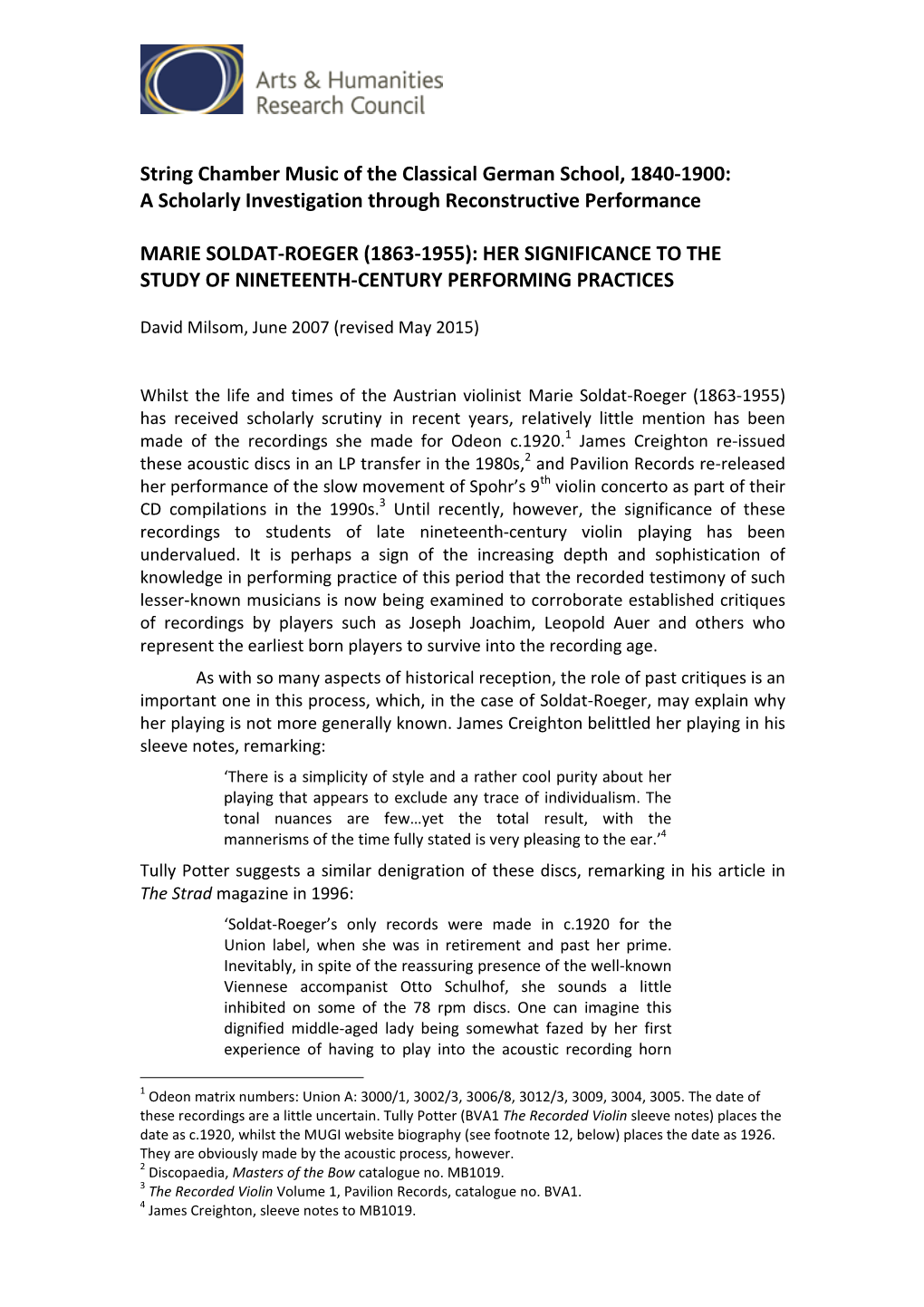 Arts & Humanities Research Council

String Chamber Music of the Classical German School, 1840-1900: A Scholarly Investigation through Reconstructive Performance

MARIE SOLDAT-ROEGER (1863-1955): HER SIGNIFICANCE TO THE STUDY OF NINETEENTH-CENTURY PERFORMING PRACTICES

David Milsom, June 2007 (revised May 2015)

Whilst the life and times of the Austrian violinist Marie Soldat-Roeger (1863-1955) has received scholarly scrutiny in recent years, relatively little mention has been made of the recordings she made for Odeon c.1920.$^1$ James Creighton re-issued these acoustic discs in an LP transfer in the 1980s,$^2$ and Pavilion Records re-released her performance of the slow movement of Spohr's 9$^{th}$ violin concerto as part of their CD compilations in the 1990s.$^3$ Until recently, however, the significance of these recordings to students of late nineteenth-century violin playing has been undervalued. It is perhaps a sign of the increasing depth and sophistication of knowledge in performing practice of this period that the recorded testimony of such lesser-known musicians is now being examined to corroborate established critiques of recordings by players such as Joseph Joachim, Leopold Auer and others who represent the earliest born players to survive into the recording age.

As with so many aspects of historical reception, the role of past critiques is an important one in this process, which, in the case of Soldat-Roeger, may explain why her playing is not more generally known. James Creighton belittled her playing in his sleeve notes, remarking:

'There is a simplicity of style and a rather cool purity about her playing that appears to exclude any trace of individualism. The tonal nuances are few…yet the total result, with the mannerisms of the time fully stated is very pleasing to the ear.'$^4$

Tully Potter suggests a similar denigration of these discs, remarking in his article in The Strad magazine in 1996:

'Soldat-Roeger's only records were made in c.1920 for the Union label, when she was in retirement and past her prime. Inevitably, in spite of the reassuring presence of the well-known Viennese accompanist Otto Schulhof, she sounds a little inhibited on some of the 78 rpm discs. One can imagine this dignified middle-aged lady being somewhat fazed by her first experience of having to play into the acoustic recording horn

$^1$ Odeon matrix numbers: Union A: 3000/1, 3002/3, 3006/8, 3012/3, 3009, 3004, 3005. The date of these recordings are a little uncertain. Tully Potter (BVA1 The Recorded Violin sleeve notes) places the date as c.1920, whilst the MUGI website biography (see footnote 12, below) places the date as 1926. They are obviously made by the acoustic process, however.
$^2$ Discopaedia, Masters of the Bow catalogue no. MB1019.
$^3$ The Recorded Violin Volume 1, Pavilion Records, catalogue no. BVA1.
$^4$ James Creighton, sleeve notes to MB1019.